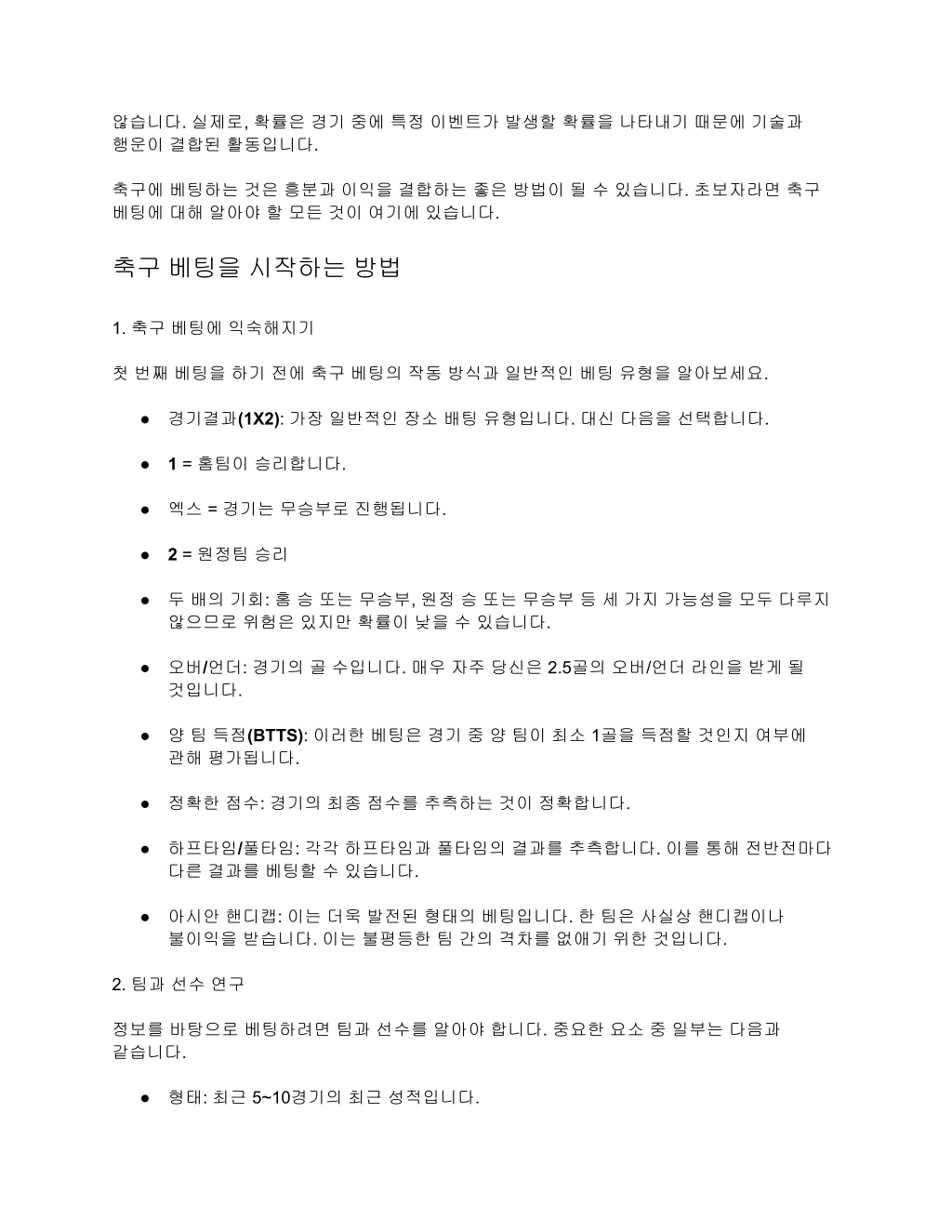 않습니다. 실제로, 확률은 경기 중에 특정 이벤트가 발생할 확률을 나타내기 때문에 기술과 행운이 결합된 활동입니다.

축구에 베팅하는 것은 흥분과 이익을 결합하는 좋은 방법이 될 수 있습니다. 초보자라면 축구 베팅에 대해 알아야 할 모든 것이 여기에 있습니다.

축구 베팅을 시작하는 방법

1. 축구 베팅에 익숙해지기

첫 번째 베팅을 하기 전에 축구 베팅의 작동 방식과 일반적인 베팅 유형을 알아보세요.

● 경기결과(1X2): 가장 일반적인 장소 배팅 유형입니다. 대신 다음을 선택합니다.

● 1 = 홈팀이 승리합니다.

● 엑스 = 경기는 무승부로 진행됩니다.

● 2 = 원정팀 승리

● 두 배의 기회: 홈 승 또는 무승부, 원정 승 또는 무승부 등 세 가지 가능성을 모두 다루지 않으므로 위험은 있지만 확률이 낮을 수 있습니다.

● 오버/언더: 경기의 골 수입니다. 매우 자주 당신은 2.5골의 오버/언더 라인을 받게 될 것입니다.

● 양 팀 득점(BTTS): 이러한 베팅은 경기 중 양 팀이 최소 1골을 득점할 것인지 여부에 관해 평가됩니다.

● 정확한 점수: 경기의 최종 점수를 추측하는 것이 정확합니다.

● 하프타임/풀타임: 각각 하프타임과 풀타임의 결과를 추측합니다. 이를 통해 전반전마다 다른 결과를 베팅할 수 있습니다.

● 아시안 핸디캡: 이는 더욱 발전된 형태의 베팅입니다. 한 팀은 사실상 핸디캡이나 불이익을 받습니다. 이는 불평등한 팀 간의 격차를 없애기 위한 것입니다.

2. 팀과 선수 연구

정보를 바탕으로 베팅하려면 팀과 선수를 알아야 합니다. 중요한 요소 중 일부는 다음과 같습니다.

● 형태: 최근 5~10경기의 최근 성적입니다.